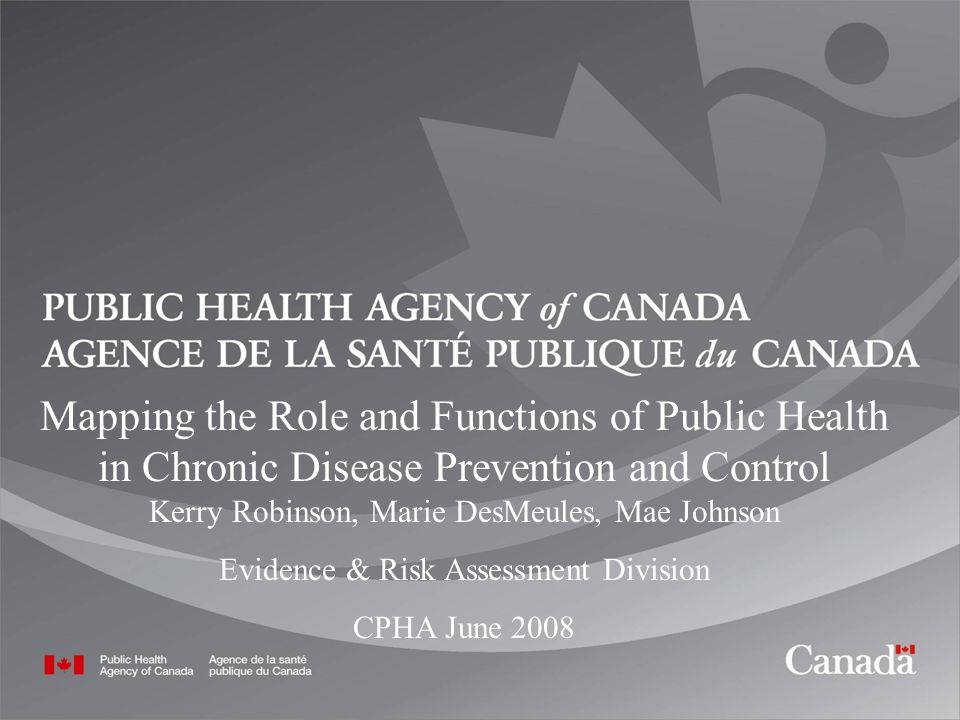 PUBLIC HEALTH AGENCY of CANADA
AGENCE DE LA SANTÉ PUBLIQUE du CANADA

Mapping the Role and Functions of Public Health in Chronic Disease Prevention and Control

Kerry Robinson, Marie DesMeules, Mae Johnson

Evidence & Risk Assessment Division

CPHA June 2008

Public Health Agency of Canada
Agence de la santé publique du Canada

Canada